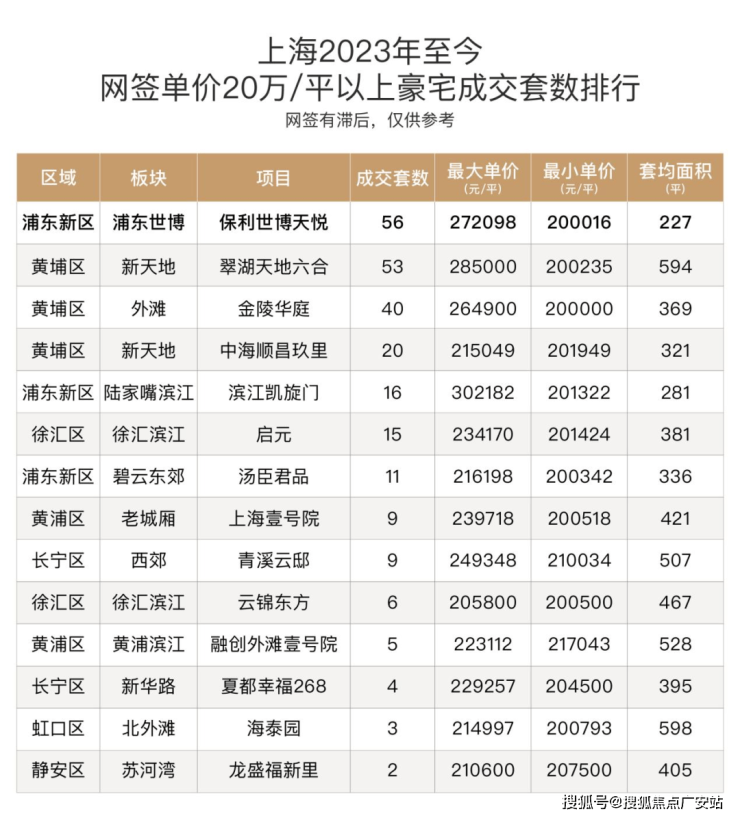 上海2023年至今
网签单价20万/平以上豪宅成交套数排行
网签有滞后，仅供参考

| 区域 | 板块 | 项目 | 成交套数 | 最大单价 (元/平) | 最小单价 (元/平) | 套均面积 (平) |
|---|---|---|---|---|---|---|
| 浦东新区 | 浦东世博 | 保利世博天悦 | 56 | 272098 | 200016 | 227 |
| 黄埔区 | 新天地 | 翠湖天地六合 | 53 | 285000 | 200235 | 594 |
| 黄埔区 | 外滩 | 金陵华庭 | 40 | 264900 | 200000 | 369 |
| 黄埔区 | 新天地 | 中海顺昌玖里 | 20 | 215049 | 201949 | 321 |
| 浦东新区 | 陆家嘴滨江 | 滨江凯旋门 | 16 | 302182 | 201322 | 281 |
| 徐汇区 | 徐汇滨江 | 启元 | 15 | 234170 | 201424 | 381 |
| 浦东新区 | 碧云东郊 | 汤臣君品 | 11 | 216198 | 200342 | 336 |
| 黄浦区 | 老城厢 | 上海壹号院 | 9 | 239718 | 200518 | 421 |
| 长宁区 | 西郊 | 青溪云邸 | 9 | 249348 | 210034 | 507 |
| 徐汇区 | 徐汇滨江 | 云锦东方 | 6 | 205800 | 200500 | 467 |
| 黄浦区 | 黄浦滨江 | 融创外滩壹号院 | 5 | 223112 | 217043 | 528 |
| 长宁区 | 新华路 | 夏都幸福268 | 4 | 229257 | 204500 | 395 |
| 虹口区 | 北外滩 | 海泰园 | 3 | 214997 | 200793 | 598 |
| 静安区 | 苏河湾 | 龙盛福新里 | 2 | 210600 | 207500 | 405 |

搜狐号@搜狐焦点广安站